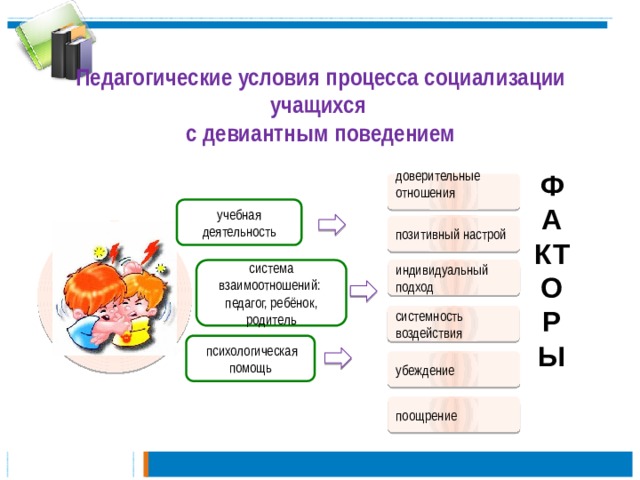 Педагогические условия процесса социализации учащихся с девиантным поведением

учебная деятельность

система взаимоотношений: педагог, ребёнок, родитель

психологическая помощь

доверительные отношения

позитивный настрой

индивидуальный подход

системность воздействия

убеждение

поощрение

Ф
А
КТ
О
Р
Ы